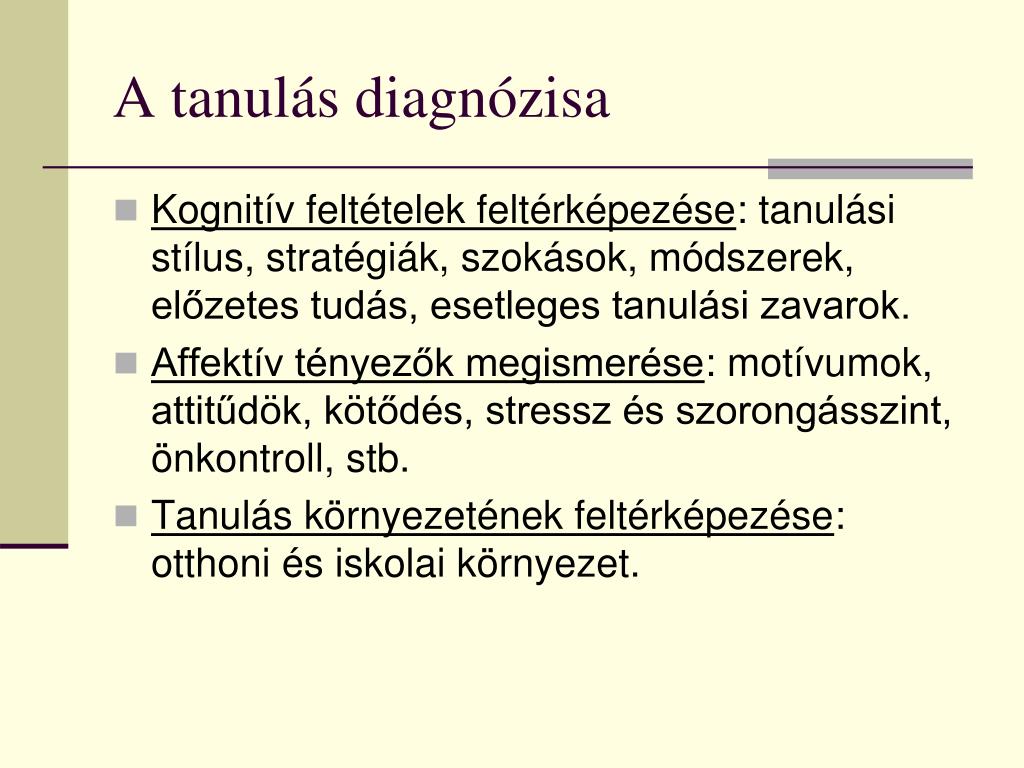 A tanulás diagnózisa

Kognitív feltételek feltérképezése: tanulási stílus, stratégiák, szokások, módszerek, előzetes tudás, esetleges tanulási zavarok.

Affektív tényezők megismerése: motívumok, attitűdök, kötődés, stressz és szorongásszint, önkontroll, stb.

Tanulás környezetének feltérképezése: otthoni és iskolai környezet.